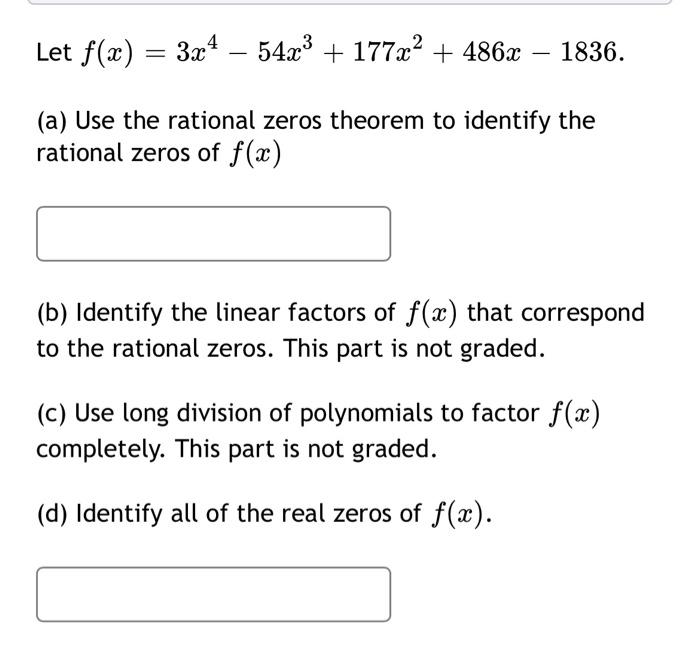 Let $f(x) = 3x^4 - 54x^3 + 177x^2 + 486x - 1836$.

(a) Use the rational zeros theorem to identify the rational zeros of $f(x)$

(b) Identify the linear factors of $f(x)$ that correspond to the rational zeros. This part is not graded.

(c) Use long division of polynomials to factor $f(x)$ completely. This part is not graded.

(d) Identify all of the real zeros of $f(x)$.